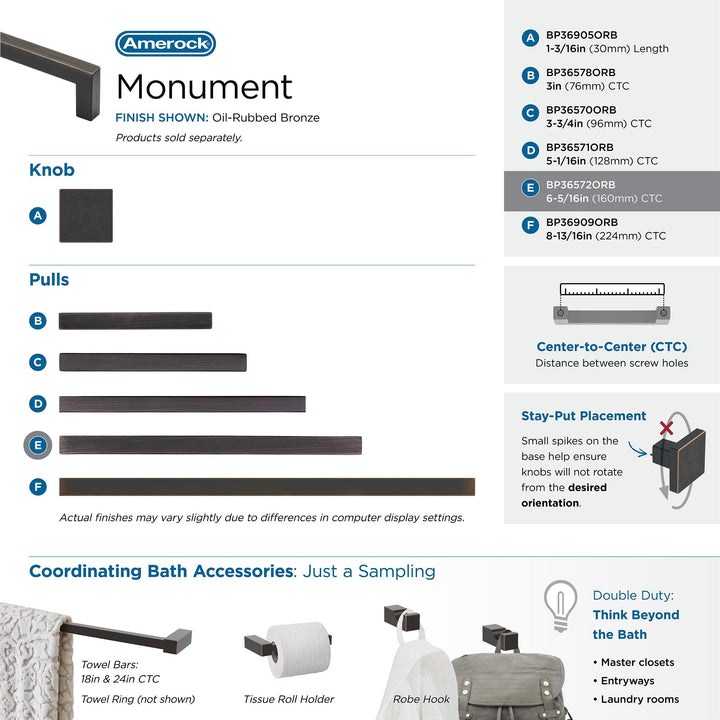 Amerock

Monument

FINISH SHOWN: Oil-Rubbed Bronze

Products sold separately.

Knob

A

Pulls

B

C

D

E

F

Actual finishes may vary slightly due to differences in computer display settings.

A BP36905ORB 1-3/16in (30mm) Length

B BP36578ORB 3in (76mm) CTC

C BP36570ORB 3-3/4in (96mm) CTC

D BP36571ORB 5-1/16in (128mm) CTC

E BP36572ORB 6-5/16in (160mm) CTC

F BP36909ORB 8-13/16in (224mm) CTC

Center-to-Center (CTC)
Distance between screw holes

Stay-Put Placement

Small spikes on the base help ensure knobs will not rotate from the desired orientation.

Coordinating Bath Accessories: Just a Sampling

Towel Bars: 18in & 24in CTC

Towel Ring (not shown)

Tissue Roll Holder

Robe Hook

Double Duty: Think Beyond the Bath

• Master closets
• Entryways
• Laundry rooms